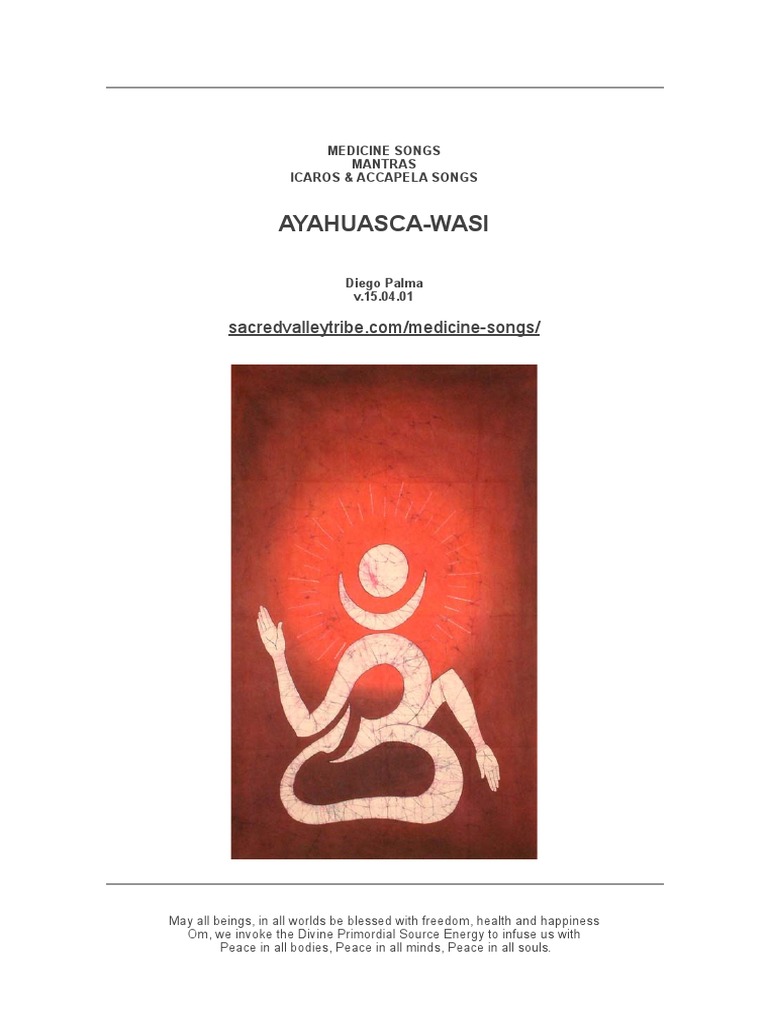 MEDICINE SONGS
MANTRAS
ICAROS & ACCAPELA SONGS

AYAHUASCA-WASI

Diego Palma
v.15.04.01

sacredvalleytribe.com/medicine-songs/

May all beings, in all worlds be blessed with freedom, health and happiness
Om, we invoke the Divine Primordial Source Energy to infuse us with
Peace in all bodies, Peace in all minds, Peace in all souls.